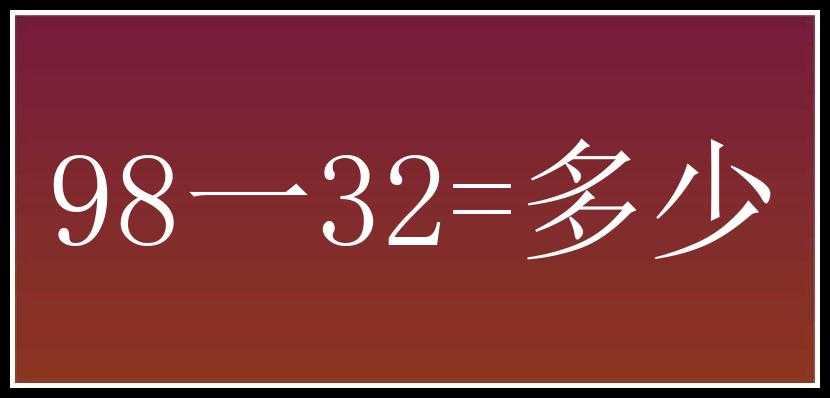 98一32=多少